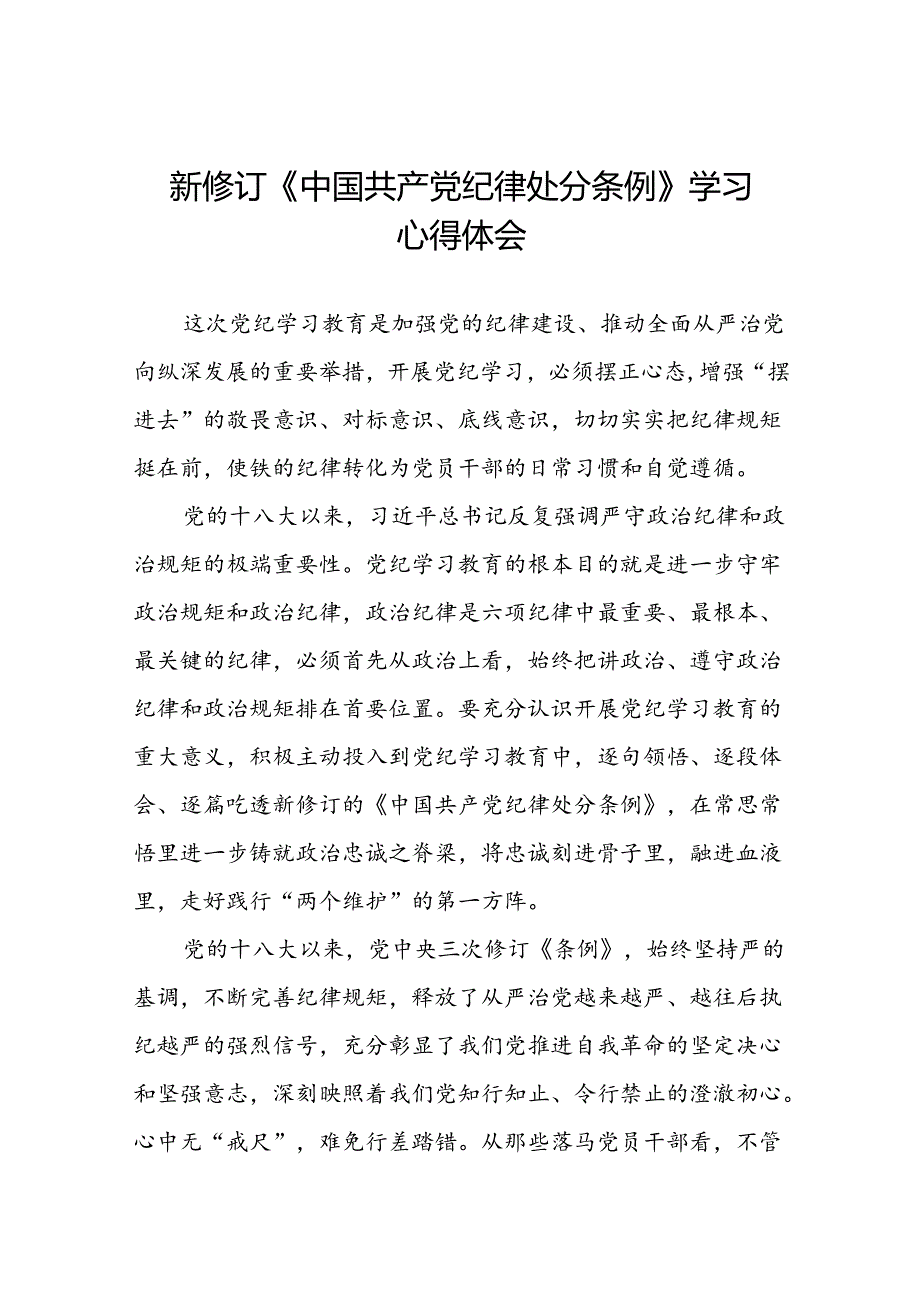 新修订《中国共产党纪律处分条例》学习心得体会

这次党纪学习教育是加强党的纪律建设、推动全面从严治党向纵深发展的重要举措，开展党纪学习，必须摆正心态，增强“摆进去”的敬畏意识、对标意识、底线意识，切切实实把纪律规矩挺在前，使铁的纪律转化为党员干部的日常习惯和自觉遵循。

党的十八大以来，习近平总书记反复强调严守政治纪律和政治规矩的极端重要性。党纪学习教育的根本目的就是进一步守牢政治规矩和政治纪律，政治纪律是六项纪律中最重要、最根本、最关键的纪律，必须首先从政治上看，始终把讲政治、遵守政治纪律和政治规矩排在首要位置。要充分认识开展党纪学习教育的重大意义，积极主动投入到党纪学习教育中，逐句领悟、逐段体会、逐篇吃透新修订的《中国共产党纪律处分条例》，在常思常悟里进一步铸就政治忠诚之脊梁，将忠诚刻进骨子里，融进血液里，走好践行“两个维护”的第一方阵。

党的十八大以来，党中央三次修订《条例》，始终坚持严的基调，不断完善纪律规矩，释放了从严治党越来越严、越往后执纪越严的强烈信号，充分彰显了我们党推进自我革命的坚定决心和坚强意志，深刻映照着我们党知行知止、令行禁止的澄澈初心。心中无“戒尺”，难免行差踏错。从那些落马党员干部看，不管